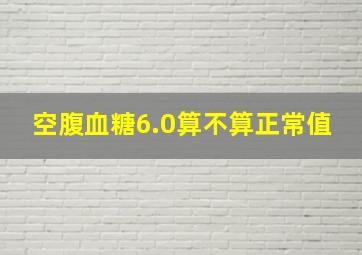 空腹血糖6.0算不算正常值